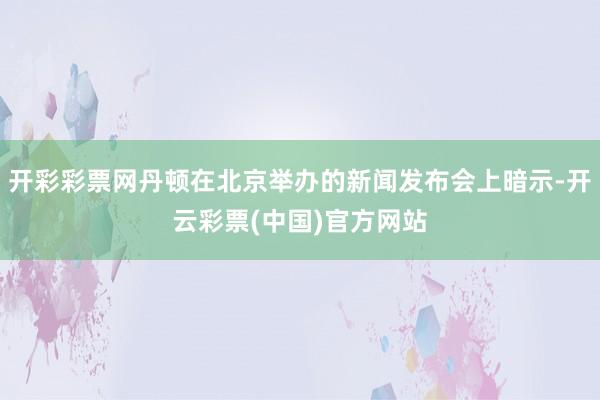 开彩彩票网丹顿在北京举办的新闻发布会上暗示-开云彩票(中国)官方网站